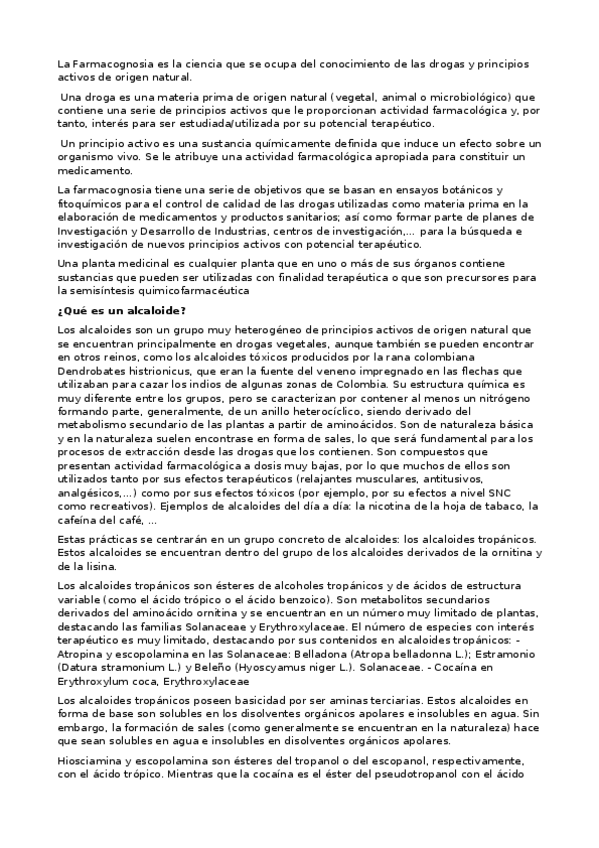 La Farmacognosia es la ciencia que se ocupa del conocimiento de las drogas y principios activos de origen natural.

Una droga es una materia prima de origen natural (vegetal, animal o microbiológico) que contiene una serie de principios activos que le proporcionan actividad farmacológica y, por tanto, interés para ser estudiada/utilizada por su potencial terapéutico.

Un principio activo es una sustancia químicamente definida que induce un efecto sobre un organismo vivo. Se le atribuye una actividad farmacológica apropiada para constituir un medicamento.

La farmacognosia tiene una serie de objetivos que se basan en ensayos botánicos y fitoquímicos para el control de calidad de las drogas utilizadas como materia prima en la elaboración de medicamentos y productos sanitarios; así como formar parte de planes de Investigación y Desarrollo de Industrias, centros de investigación,... para la búsqueda e investigación de nuevos principios activos con potencial terapéutico.

Una planta medicinal es cualquier planta que en uno o más de sus órganos contiene sustancias que pueden ser utilizadas con finalidad terapéutica o que son precursores para la semisíntesis quimicofarmacéutica

¿Qué es un alcaloide?

Los alcaloides son un grupo muy heterogéneo de principios activos de origen natural que se encuentran principalmente en drogas vegetales, aunque también se pueden encontrar en otros reinos, como los alcaloides tóxicos producidos por la rana colombiana Dendrobates histrionicus, que eran la fuente del veneno impregnado en las flechas que utilizaban para cazar los indios de algunas zonas de Colombia. Su estructura química es muy diferente entre los grupos, pero se caracterizan por contener al menos un nitrógeno formando parte, generalmente, de un anillo heterocíclico, siendo derivado del metabolismo secundario de las plantas a partir de aminoácidos. Son de naturaleza básica y en la naturaleza suelen encontrase en forma de sales, lo que será fundamental para los procesos de extracción desde las drogas que los contienen. Son compuestos que presentan actividad farmacológica a dosis muy bajas, por lo que muchos de ellos son utilizados tanto por sus efectos terapéuticos (relajantes musculares, antitusivos, analgésicos,...) como por sus efectos tóxicos (por ejemplo, por su efectos a nivel SNC como recreativos). Ejemplos de alcaloides del día a día: la nicotina de la hoja de tabaco, la cafeína del café, ...

Estas prácticas se centrarán en un grupo concreto de alcaloides: los alcaloides tropánicos. Estos alcaloides se encuentran dentro del grupo de los alcaloides derivados de la ornitina y de la lisina.

Los alcaloides tropánicos son ésteres de alcoholes tropánicos y de ácidos de estructura variable (como el ácido trópico o el ácido benzoico). Son metabolitos secundarios derivados del aminoácido ornitina y se encuentran en un número muy limitado de plantas, destacando las familias Solanaceae y Erythroxylaceae. El número de especies con interés terapéutico es muy limitado, destacando por sus contenidos en alcaloides tropánicos: - Atropina y escopolamina en las Solanaceae: Belladona (Atropa belladonna L.); Estramonio (Datura stramonium L.) y Beleño (Hyoscyamus niger L.). Solanaceae. - Cocaína en Erythroxylum coca, Erythroxylaceae

Los alcaloides tropánicos poseen basicidad por ser aminas terciarias. Estos alcaloides en forma de base son solubles en los disolventes orgánicos apolares e insolubles en agua. Sin embargo, la formación de sales (como generalmente se encuentran en la naturaleza) hace que sean solubles en agua e insolubles en disolventes orgánicos apolares.

Hiosciamina y escopolamina son ésteres del tropanol o del escopanol, respectivamente, con el ácido trópico. Mientras que la cocaína es el éster del pseudotropanol con el ácido